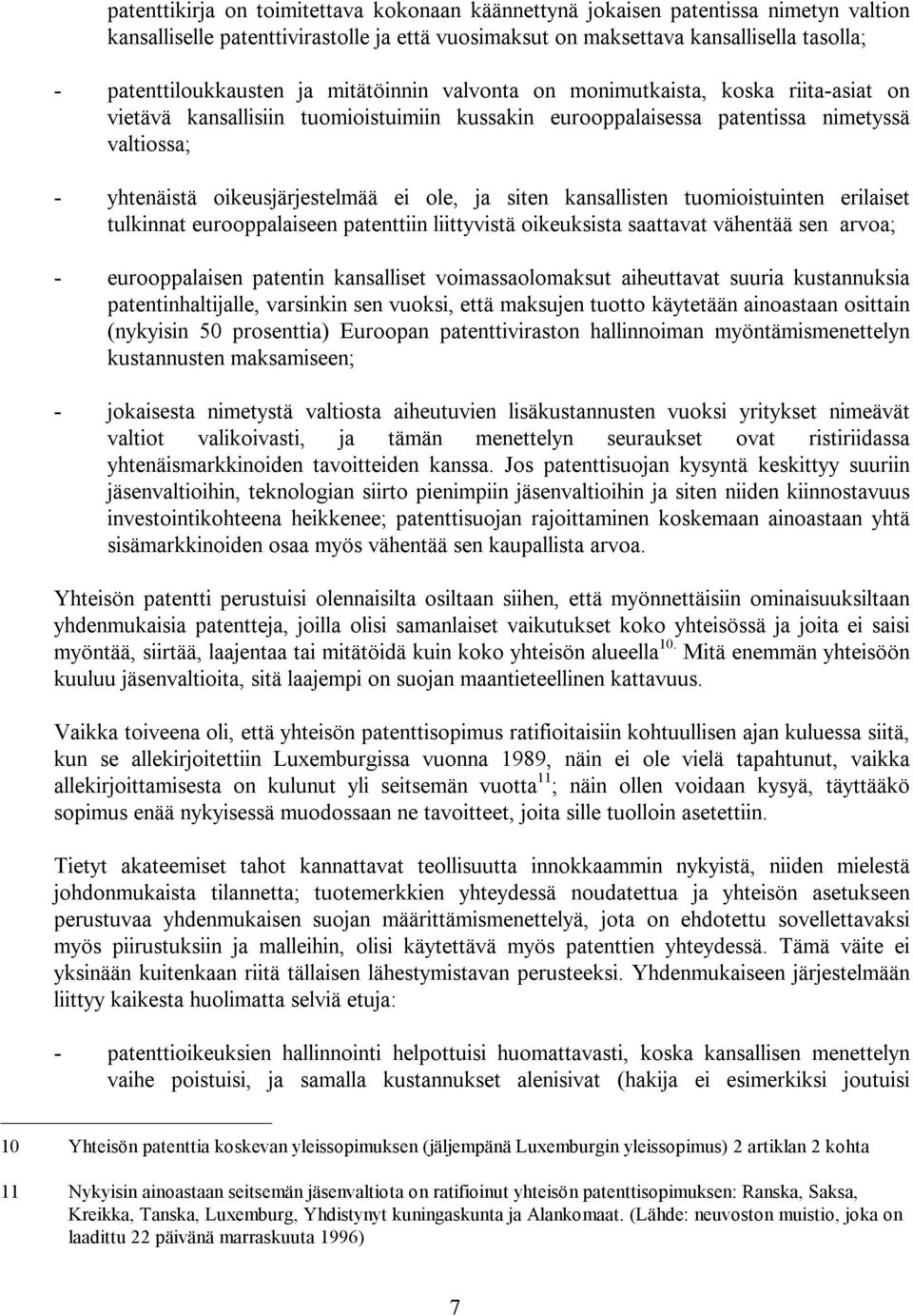 patenttikirja on toimitettava kokonaan käännettynä jokaisen patentissa nimetyn valtion kansalliselle patenttivirastolle ja että vuosimaksut on maksettava kansallisella tasolla;

- patenttiloukkausten ja mitätöinnin valvonta on monimutkaista, koska riita-asiat on vietävä kansallisiin tuomioistuimiin kussakin eurooppalaisessa patentissa nimetyssä valtiossa;

- yhtenäistä oikeusjärjestelmää ei ole, ja siten kansallisten tuomioistuinten erilaiset tulkinnat eurooppalaiseen patenttiin liittyvistä oikeuksista saattavat vähentää sen arvoa;

- eurooppalaisen patentin kansalliset voimassaolomaksut aiheuttavat suuria kustannuksia patentinhaltijalle, varsinkin sen vuoksi, että maksujen tuotto käytetään ainoastaan osittain (nykyisin 50 prosenttia) Euroopan patenttiviraston hallinnoiman myöntämismenettelyn kustannusten maksamiseen;

- jokaisesta nimetystä valtiosta aiheutuvien lisäkustannusten vuoksi yritykset nimeävät valtiot valikoivasti, ja tämän menettelyn seuraukset ovat ristiriidassa yhtenäismarkkinoiden tavoitteiden kanssa. Jos patenttisuojan kysyntä keskittyy suuriin jäsenvaltioihin, teknologian siirto pienimpiin jäsenvaltioihin ja siten niiden kiinnostavuus investointikohteena heikkenee; patenttisuojan rajoittaminen koskemaan ainoastaan yhtä sisämarkkinoiden osaa myös vähentää sen kaupallista arvoa.

Yhteisön patentti perustuisi olennaisilta osiltaan siihen, että myönnettäisiin ominaisuuksiltaan yhdenmukaisia patentteja, joilla olisi samanlaiset vaikutukset koko yhteisössä ja joita ei saisi myöntää, siirtää, laajentaa tai mitätöidä kuin koko yhteisön alueella$^{10.}$ Mitä enemmän yhteisöön kuuluu jäsenvaltioita, sitä laajempi on suojan maantieteellinen kattavuus.

Vaikka toiveena oli, että yhteisön patenttisopimus ratifioitaisiin kohtuullisen ajan kuluessa siitä, kun se allekirjoitettiin Luxemburgissa vuonna 1989, näin ei ole vielä tapahtunut, vaikka allekirjoittamisesta on kulunut yli seitsemän vuotta$^{11}$; näin ollen voidaan kysyä, täyttääkö sopimus enää nykyisessä muodossaan ne tavoitteet, joita sille tuolloin asetettiin.

Tietyt akateemiset tahot kannattavat teollisuutta innokkaammin nykyistä, niiden mielestä johdonmukaista tilannetta; tuotemerkkien yhteydessä noudatettua ja yhteisön asetukseen perustuvaa yhdenmukaisen suojan määrittämismenettelyä, jota on ehdotettu sovellettavaksi myös piirustuksiin ja malleihin, olisi käytettävä myös patenttien yhteydessä. Tämä väite ei yksinään kuitenkaan riitä tällaisen lähestymistavan perusteeksi. Yhdenmukaiseen järjestelmään liittyy kaikesta huolimatta selviä etuja:

- patenttioikeuksien hallinnointi helpottuisi huomattavasti, koska kansallisen menettelyn vaihe poistuisi, ja samalla kustannukset alenisivat (hakija ei esimerkiksi joutuisi

10 Yhteisön patenttia koskevan yleissopimuksen (jäljempänä Luxemburgin yleissopimus) 2 artiklan 2 kohta

11 Nykyisin ainoastaan seitsemän jäsenvaltiota on ratifioinut yhteisön patenttisopimuksen: Ranska, Saksa, Kreikka, Tanska, Luxemburg, Yhdistynyt kuningaskunta ja Alankomaat. (Lähde: neuvoston muistio, joka on laadittu 22 päivänä marraskuuta 1996)

7